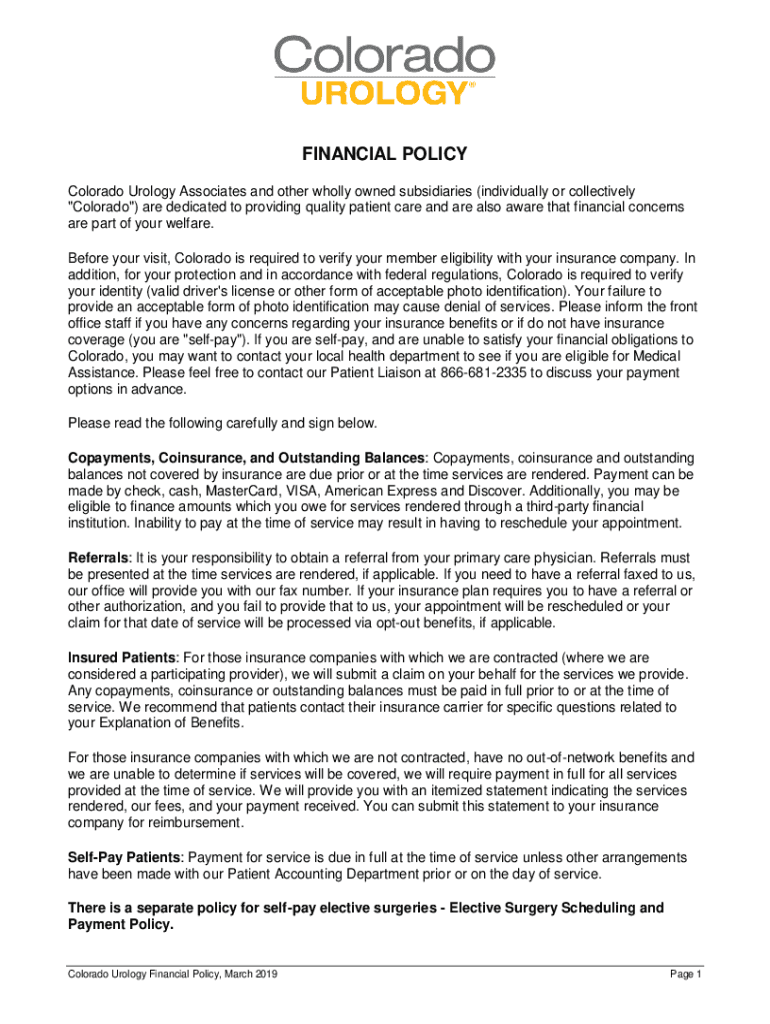 Colorado
UROLOGY®

FINANCIAL POLICY

Colorado Urology Associates and other wholly owned subsidiaries (individually or collectively "Colorado") are dedicated to providing quality patient care and are also aware that financial concerns are part of your welfare.

Before your visit, Colorado is required to verify your member eligibility with your insurance company. In addition, for your protection and in accordance with federal regulations, Colorado is required to verify your identity (valid driver's license or other form of acceptable photo identification). Your failure to provide an acceptable form of photo identification may cause denial of services. Please inform the front office staff if you have any concerns regarding your insurance benefits or if do not have insurance coverage (you are "self-pay"). If you are self-pay, and are unable to satisfy your financial obligations to Colorado, you may want to contact your local health department to see if you are eligible for Medical Assistance. Please feel free to contact our Patient Liaison at 866-681-2335 to discuss your payment options in advance.

Please read the following carefully and sign below.

Copayments, Coinsurance, and Outstanding Balances: Copayments, coinsurance and outstanding balances not covered by insurance are due prior or at the time services are rendered. Payment can be made by check, cash, MasterCard, VISA, American Express and Discover. Additionally, you may be eligible to finance amounts which you owe for services rendered through a third-party financial institution. Inability to pay at the time of service may result in having to reschedule your appointment.

Referrals: It is your responsibility to obtain a referral from your primary care physician. Referrals must be presented at the time services are rendered, if applicable. If you need to have a referral faxed to us, our office will provide you with our fax number. If your insurance plan requires you to have a referral or other authorization, and you fail to provide that to us, your appointment will be rescheduled or your claim for that date of service will be processed via opt-out benefits, if applicable.

Insured Patients: For those insurance companies with which we are contracted (where we are considered a participating provider), we will submit a claim on your behalf for the services we provide. Any copayments, coinsurance or outstanding balances must be paid in full prior to or at the time of service. We recommend that patients contact their insurance carrier for specific questions related to your Explanation of Benefits.

For those insurance companies with which we are not contracted, have no out-of-network benefits and we are unable to determine if services will be covered, we will require payment in full for all services provided at the time of service. We will provide you with an itemized statement indicating the services rendered, our fees, and your payment received. You can submit this statement to your insurance company for reimbursement.

Self-Pay Patients: Payment for service is due in full at the time of service unless other arrangements have been made with our Patient Accounting Department prior or on the day of service.

There is a separate policy for self-pay elective surgeries - Elective Surgery Scheduling and Payment Policy.

Colorado Urology Financial Policy, March 2019

Page 1